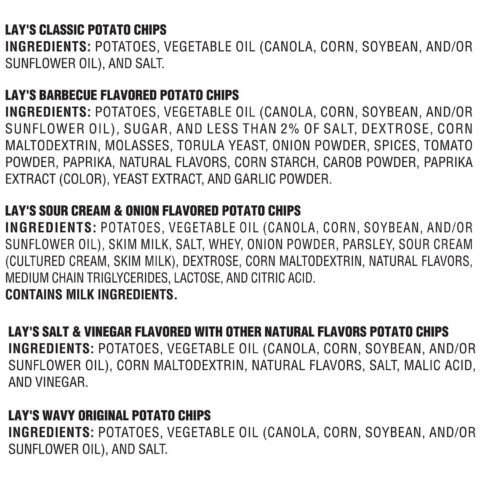 LAY'S CLASSIC POTATO CHIPS
INGREDIENTS: POTATOES, VEGETABLE OIL (CANOLA, CORN, SOYBEAN, AND/OR SUNFLOWER OIL), AND SALT.

LAY'S BARBECUE FLAVORED POTATO CHIPS
INGREDIENTS: POTATOES, VEGETABLE OIL (CANOLA, CORN, SOYBEAN, AND/OR SUNFLOWER OIL), SUGAR, AND LESS THAN 2% OF SALT, DEXTROSE, CORN MALTODEXTRIN, MOLASSES, TORULA YEAST, ONION POWDER, SPICES, TOMATO POWDER, PAPRIKA, NATURAL FLAVORS, CORN STARCH, CAROB POWDER, PAPRIKA EXTRACT (COLOR), YEAST EXTRACT, AND GARLIC POWDER.

LAY'S SOUR CREAM & ONION FLAVORED POTATO CHIPS
INGREDIENTS: POTATOES, VEGETABLE OIL (CANOLA, CORN, SOYBEAN, AND/OR SUNFLOWER OIL), SKIM MILK, SALT, WHEY, ONION POWDER, PARSLEY, SOUR CREAM (CULTURED CREAM, SKIM MILK), DEXTROSE, CORN MALTODEXTRIN, NATURAL FLAVORS, MEDIUM CHAIN TRIGLYCERIDES, LACTOSE, AND CITRIC ACID.
CONTAINS MILK INGREDIENTS.

LAY'S SALT & VINEGAR FLAVORED WITH OTHER NATURAL FLAVORS POTATO CHIPS
INGREDIENTS: POTATOES, VEGETABLE OIL (CANOLA, CORN, SOYBEAN, AND/OR SUNFLOWER OIL), CORN MALTODEXTRIN, NATURAL FLAVORS, SALT, MALIC ACID, AND VINEGAR.

LAY'S WAVY ORIGINAL POTATO CHIPS
INGREDIENTS: POTATOES, VEGETABLE OIL (CANOLA, CORN, SOYBEAN, AND/OR SUNFLOWER OIL), AND SALT.